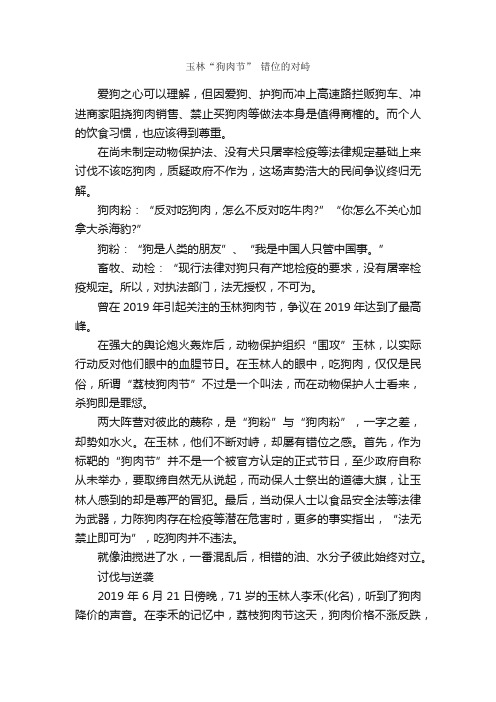 玉林“狗肉节” 错位的对峙

爱狗之心可以理解，但因爱狗、护狗而冲上高速路拦贩狗车、冲进商家阻挠狗肉销售、禁止买狗肉等做法本身是值得商榷的。而个人的饮食习惯，也应该得到尊重。

在尚未制定动物保护法、没有犬只屠宰检疫等法律规定基础上来讨伐不该吃狗肉，质疑政府不作为，这场声势浩大的民间争议终归无解。

狗肉粉：“反对吃狗肉，怎么不反对吃牛肉?” “你怎么不关心加拿大杀海豹?”

狗粉：“狗是人类的朋友”、“我是中国人只管中国事。”

畜牧、动检：“现行法律对狗只有产地检疫的要求，没有屠宰检疫规定。所以，对执法部门，法无授权，不可为。

曾在 2019 年引起关注的玉林狗肉节，争议在 2019 年达到了最高峰。

在强大的舆论炮火轰炸后，动物保护组织“围攻”玉林，以实际行动反对他们眼中的血腥节日。在玉林人的眼中，吃狗肉，仅仅是民俗，所谓“荔枝狗肉节”不过是一个叫法，而在动物保护人士看来，杀狗即是罪愆。

两大阵营对彼此的蔑称，是“狗粉”与“狗肉粉”，一字之差，却势如水火。在玉林，他们不断对峙，却屡有错位之感。首先，作为标靶的“狗肉节”并不是一个被官方认定的正式节日，至少政府自称从未举办，要取缔自然无从说起，而动保人士祭出的道德大旗，让玉林人感到的却是尊严的冒犯。最后，当动保人士以食品安全法等法律为武器，力陈狗肉存在检疫等潜在危害时，更多的事实指出，“法无禁止即可为”，吃狗肉并不违法。

就像油搅进了水，一番混乱后，相错的油、水分子彼此始终对立。

讨伐与逆袭

2019 年 6 月 21 日傍晚，71 岁的玉林人李禾(化名)，听到了狗肉降价的声音。在李禾的记忆中，荔枝狗肉节这天，狗肉价格不涨反跌，